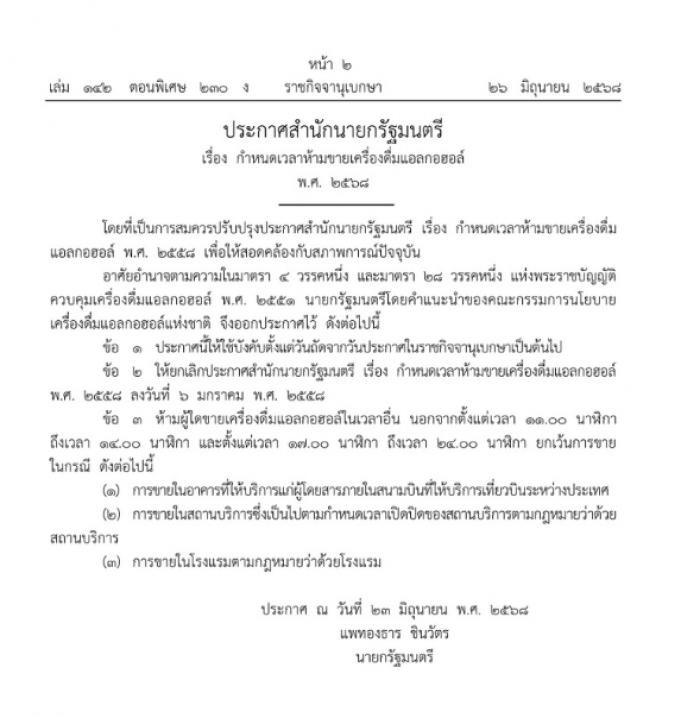 หน้า ๒
เล่ม ๑๔๒ ตอนพิเศษ ๒๓๐ ง ราชกิจจานุเบกษา ๒๖ มิถุนายน ๒๕๖๘

ประกาศสำนักนายกรัฐมนตรี
เรื่อง กำหนดเวลาห้ามขายเครื่องดื่มแอลกอฮอล์
พ.ศ. ๒๕๖๘

โดยที่เป็นการสมควรปรับปรุงประกาศสำนักนายกรัฐมนตรี เรื่อง กำหนดเวลาห้ามขายเครื่องดื่มแอลกอฮอล์ พ.ศ. ๒๕๕๘ เพื่อให้สอดคล้องกับสภาพการณ์ปัจจุบัน

อาศัยอำนาจตามความในมาตรา ๔ วรรคหนึ่ง และมาตรา ๒๘ วรรคหนึ่ง แห่งพระราชบัญญัติควบคุมเครื่องดื่มแอลกอฮอล์ พ.ศ. ๒๕๕๑ นายกรัฐมนตรีโดยคำแนะนำของคณะกรรมการนโยบายเครื่องดื่มแอลกอฮอล์แห่งชาติ จึงออกประกาศไว้ ดังต่อไปนี้

ข้อ ๑ ประกาศนี้ให้ใช้บังคับตั้งแต่วันถัดจากวันประกาศในราชกิจจานุเบกษาเป็นต้นไป

ข้อ ๒ ให้ยกเลิกประกาศสำนักนายกรัฐมนตรี เรื่อง กำหนดเวลาห้ามขายเครื่องดื่มแอลกอฮอล์ พ.ศ. ๒๕๕๘ ลงวันที่ ๖ มกราคม พ.ศ. ๒๕๕๘

ข้อ ๓ ห้ามผู้ใดขายเครื่องดื่มแอลกอฮอล์ในเวลาอื่น นอกจากตั้งแต่เวลา ๑๑.๐๐ นาฬิกา ถึงเวลา ๑๔.๐๐ นาฬิกา และตั้งแต่เวลา ๑๗.๐๐ นาฬิกา ถึงเวลา ๒๔.๐๐ นาฬิกา ยกเว้นการขายในกรณี ดังต่อไปนี้

(๑) การขายในอาคารที่ให้บริการแก่ผู้โดยสารภายในสนามบินที่ให้บริการเที่ยวบินระหว่างประเทศ

(๒) การขายในสถานบริการซึ่งเป็นไปตามกำหนดเวลาเปิดปิดของสถานบริการตามกฎหมายว่าด้วยสถานบริการ

(๓) การขายในโรงแรมตามกฎหมายว่าด้วยโรงแรม

ประกาศ ณ วันที่ ๒๓ มิถุนายน พ.ศ. ๒๕๖๘
แพทองธาร ชินวัตร
นายกรัฐมนตรี